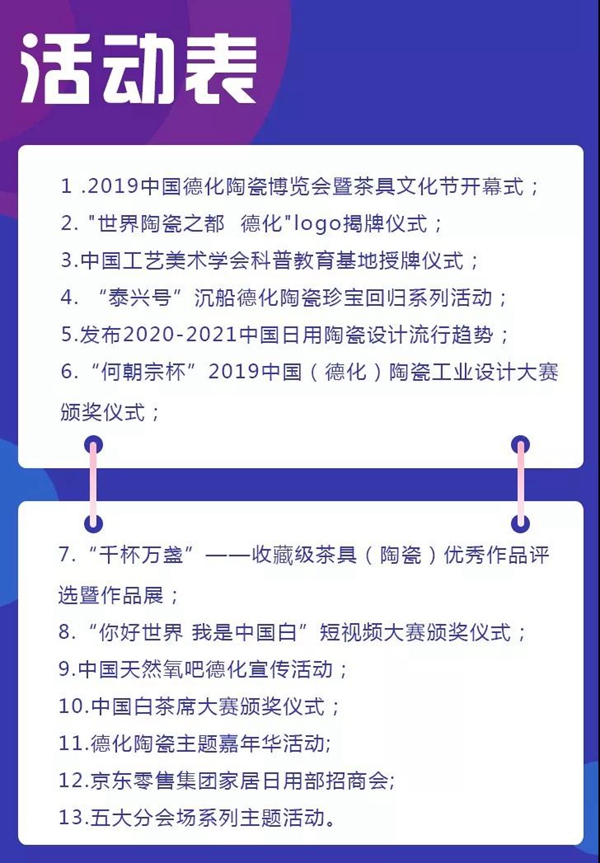 活动表

1 .2019中国德化陶瓷博览会暨茶具文化节开幕式；
2. "世界陶瓷之都 德化"logo揭牌仪式；
3.中国工艺美术学会科普教育基地授牌仪式；
4. “泰兴号”沉船德化陶瓷珍宝回归系列活动；
5.发布2020-2021中国日用陶瓷设计流行趋势；
6.“何朝宗杯”2019中国（德化）陶瓷工业设计大赛颁奖仪式；

7.“千杯万盏”——收藏级茶具（陶瓷）优秀作品评选暨作品展；
8.“你好世界 我是中国白”短视频大赛颁奖仪式；
9.中国天然氧吧德化宣传活动；
10.中国白茶席大赛颁奖仪式；
11.德化陶瓷主题嘉年华活动;
12.京东零售集团家居日用部招商会;
13.五大分会场系列主题活动。